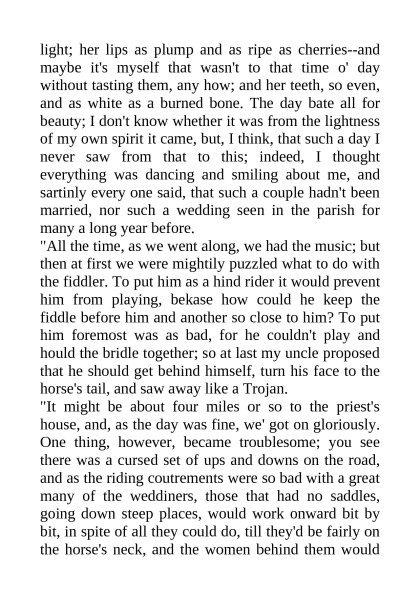 light; her lips as plump and as ripe as cherries--and maybe it's myself that wasn't to that time o' day without tasting them, any how; and her teeth, so even, and as white as a burned bone. The day bate all for beauty; I don't know whether it was from the lightness of my own spirit it came, but, I think, that such a day I never saw from that to this; indeed, I thought everything was dancing and smiling about me, and sartinly every one said, that such a couple hadn't been married, nor such a wedding seen in the parish for many a long year before.
"All the time, as we went along, we had the music; but then at first we were mightily puzzled what to do with the fiddler. To put him as a hind rider it would prevent him from playing, bekase how could he keep the fiddle before him and another so close to him? To put him foremost was as bad, for he couldn't play and hould the bridle together; so at last my uncle proposed that he should get behind himself, turn his face to the horse's tail, and saw away like a Trojan.
"It might be about four miles or so to the priest's house, and, as the day was fine, we' got on gloriously. One thing, however, became troublesome; you see there was a cursed set of ups and downs on the road, and as the riding coutrements were so bad with a great many of the weddiners, those that had no saddles, going down steep places, would work onward bit by bit, in spite of all they could do, till they'd be fairly on the horse's neck, and the women behind them would